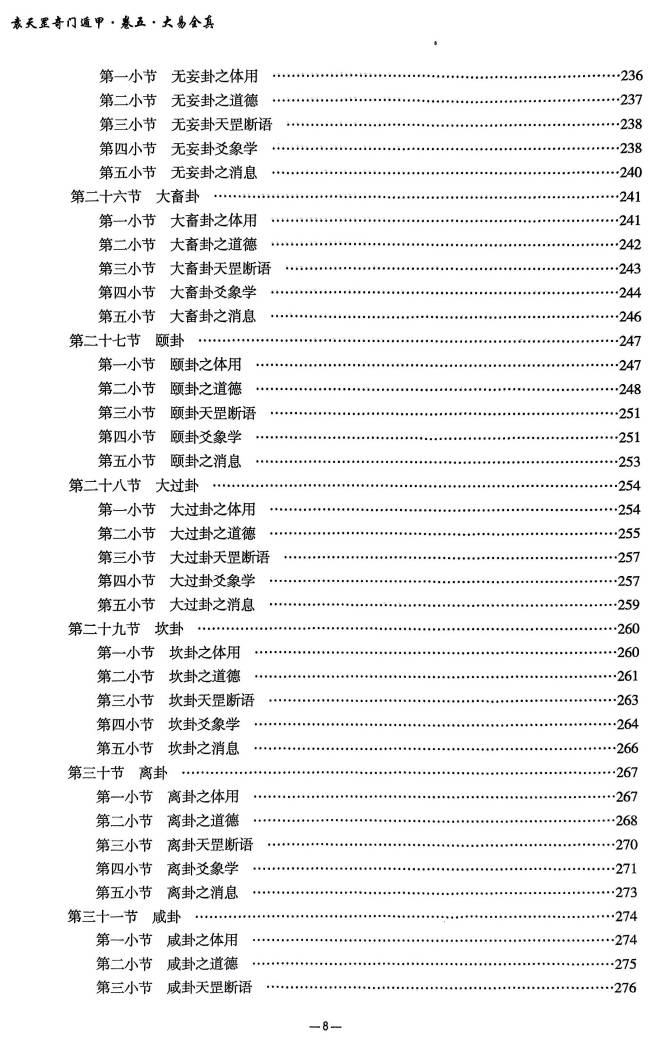 袁天罡奇门遁甲·卷五·大易全真

第一小节　无妄卦之体用 ……236
第二小节　无妄卦之道德 ……237
第三小节　无妄卦天罡断语 ……238
第四小节　无妄卦爻象学 ……238
第五小节　无妄卦之消息 ……240
第二十六节　大畜卦 ……241
第一小节　大畜卦之体用 ……241
第二小节　大畜卦之道德 ……242
第三小节　大畜卦天罡断语 ……243
第四小节　大畜卦爻象学 ……244
第五小节　大畜卦之消息 ……246
第二十七节　颐卦 ……247
第一小节　颐卦之体用 ……247
第二小节　颐卦之道德 ……248
第三小节　颐卦天罡断语 ……251
第四小节　颐卦爻象学 ……251
第五小节　颐卦之消息 ……253
第二十八节　大过卦 ……254
第一小节　大过卦之体用 ……254
第二小节　大过卦之道德 ……255
第三小节　大过卦天罡断语 ……257
第四小节　大过卦爻象学 ……257
第五小节　大过卦之消息 ……259
第二十九节　坎卦 ……260
第一小节　坎卦之体用 ……260
第二小节　坎卦之道德 ……261
第三小节　坎卦天罡断语 ……263
第四小节　坎卦爻象学 ……264
第五小节　坎卦之消息 ……266
第三十节　离卦 ……267
第一小节　离卦之体用 ……267
第二小节　离卦之道德 ……268
第三小节　离卦天罡断语 ……270
第四小节　离卦爻象学 ……271
第五小节　离卦之消息 ……273
第三十一节　咸卦 ……274
第一小节　咸卦之体用 ……274
第二小节　咸卦之道德 ……275
第三小节　咸卦天罡断语 ……276

—8—